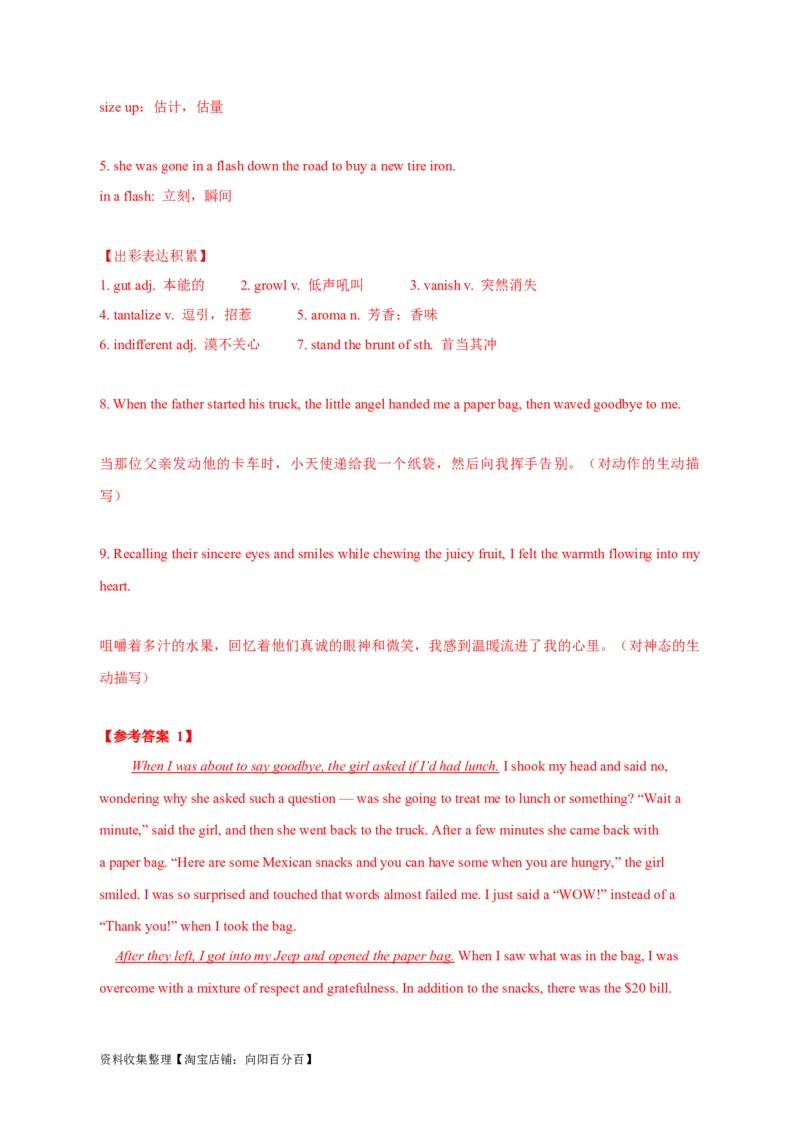 size up：估计，估量

5. she was gone in a flash down the road to buy a new tire iron.
in a flash: 立刻，瞬间

【出彩表达积累】
1. gut adj. 本能的 2. growl v. 低声吼叫 3. vanish v. 突然消失
4. tantalize v. 逗引，招惹 5. aroma n. 芳香；香味
6. indifferent adj. 漠不关心 7. stand the brunt of sth. 首当其冲

8. When the father started his truck, the little angel handed me a paper bag, then waved goodbye to me.

当那位父亲发动他的卡车时，小天使递给我一个纸袋，然后向我挥手告别。（对动作的生动描写）

9. Recalling their sincere eyes and smiles while chewing the juicy fruit, I felt the warmth flowing into my heart.

咀嚼着多汁的水果，回忆着他们真诚的眼神和微笑，我感到温暖流进了我的心里。（对神态的生动描写）

【参考答案 1】

When I was about to say goodbye, the girl asked if I'd had lunch. I shook my head and said no, wondering why she asked such a question — was she going to treat me to lunch or something? "Wait a minute," said the girl, and then she went back to the truck. After a few minutes she came back with a paper bag. "Here are some Mexican snacks and you can have some when you are hungry," the girl smiled. I was so surprised and touched that words almost failed me. I just said a "WOW!" instead of a "Thank you!" when I took the bag.

After they left, I got into my Jeep and opened the paper bag. When I saw what was in the bag, I was overcome with a mixture of respect and gratefulness. In addition to the snacks, there was the $20 bill.

资料收集整理【淘宝店铺：向阳百分百】